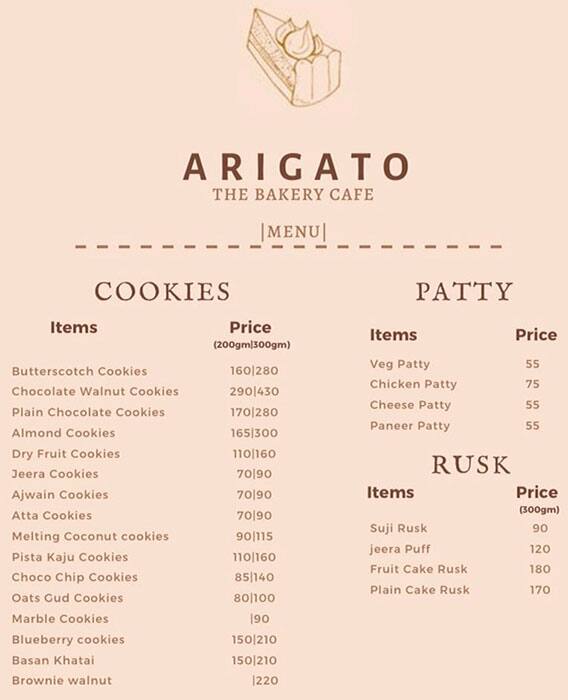 ARIGATO
THE BAKERY CAFE

|MENU|

COOKIES

| Items | Price (200gm\|300gm) |
|---|---|
| Butterscotch Cookies | 160\|280 |
| Chocolate Walnut Cookies | 290\|430 |
| Plain Chocolate Cookies | 170\|280 |
| Almond Cookies | 165\|300 |
| Dry Fruit Cookies | 110\|160 |
| Jeera Cookies | 70\|90 |
| Ajwain Cookies | 70\|90 |
| Atta Cookies | 70\|90 |
| Melting Coconut cookies | 90\|115 |
| Pista Kaju Cookies | 110\|160 |
| Choco Chip Cookies | 85\|140 |
| Oats Gud Cookies | 80\|100 |
| Marble Cookies | \|90 |
| Blueberry cookies | 150\|210 |
| Basan Khatai | 150\|210 |
| Brownie walnut | \|220 |

PATTY

| Items | Price |
|---|---|
| Veg Patty | 55 |
| Chicken Patty | 75 |
| Cheese Patty | 55 |
| Paneer Patty | 55 |

RUSK

| Items | Price (300gm) |
|---|---|
| Suji Rusk | 90 |
| jeera Puff | 120 |
| Fruit Cake Rusk | 180 |
| Plain Cake Rusk | 170 |